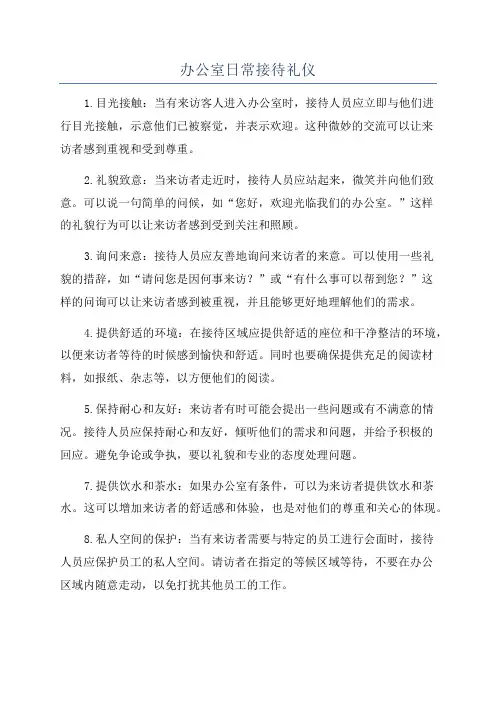 办公室日常接待礼仪

1.目光接触：当有来访客人进入办公室时，接待人员应立即与他们进行目光接触，示意他们已被察觉，并表示欢迎。这种微妙的交流可以让来访者感到重视和受到尊重。

2.礼貌致意：当来访者走近时，接待人员应站起来，微笑并向他们致意。可以说一句简单的问候，如“您好，欢迎光临我们的办公室。”这样的礼貌行为可以让来访者感到受到关注和照顾。

3.询问来意：接待人员应友善地询问来访者的来意。可以使用一些礼貌的措辞，如“请问您是因何事来访？”或“有什么事可以帮到您？”这样的问询可以让来访者感到被重视，并且能够更好地理解他们的需求。

4.提供舒适的环境：在接待区域应提供舒适的座位和干净整洁的环境，以便来访者等待的时候感到愉快和舒适。同时也要确保提供充足的阅读材料，如报纸、杂志等，以方便他们的阅读。

5.保持耐心和友好：来访者有时可能会提出一些问题或有不满意的情况。接待人员应保持耐心和友好，倾听他们的需求和问题，并给予积极的回应。避免争论或争执，要以礼貌和专业的态度处理问题。

7.提供饮水和茶水：如果办公室有条件，可以为来访者提供饮水和茶水。这可以增加来访者的舒适感和体验，也是对他们的尊重和关心的体现。

8.私人空间的保护：当有来访者需要与特定的员工进行会面时，接待人员应保护员工的私人空间。请访者在指定的等候区域等待，不要在办公区域内随意走动，以免打扰其他员工的工作。